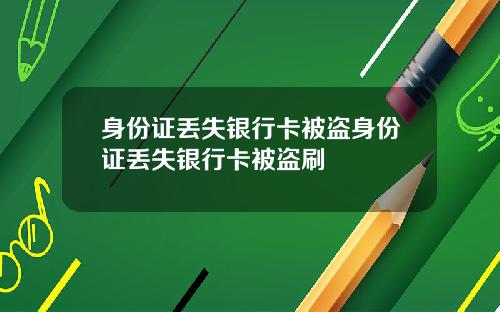 身份证丢失银行卡被盗身份证丢失银行卡被盗刷